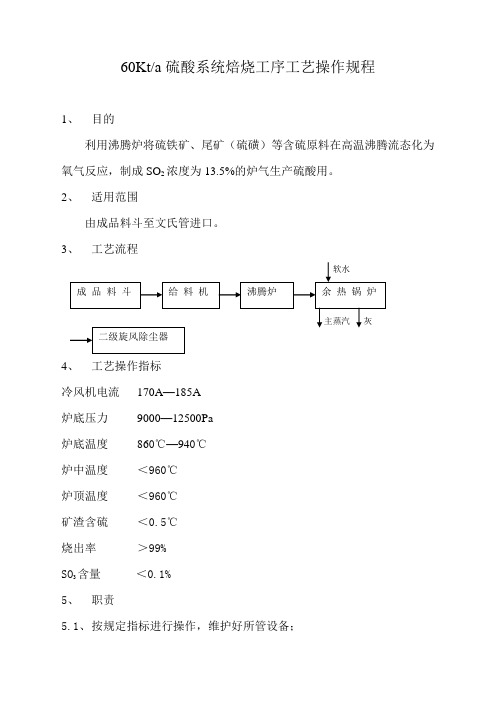 60Kt/a 硫酸系统焙烧工序工艺操作规程

1、　目的

利用沸腾炉将硫铁矿、尾矿（硫磺）等含硫原料在高温沸腾流态化为氧气反应，制成 $SO_2$ 浓度为 13.5%的炉气生产硫酸用。

2、　适用范围

由成品料斗至文氏管进口。

3、　工艺流程

软水

成品料斗

给料机

沸腾炉

余热锅炉

主蒸汽

灰

二级旋风除尘器

4、　工艺操作指标

冷风机电流　170A—185A

炉底压力　9000—12500Pa

炉底温度　860℃—940℃

炉中温度　＜960℃

炉顶温度　＜960℃

矿渣含硫　＜0.5℃

烧出率　＞99%

$SO_3$ 含量　＜0.1%

5、　职责

5.1、按规定指标进行操作，维护好所管设备；